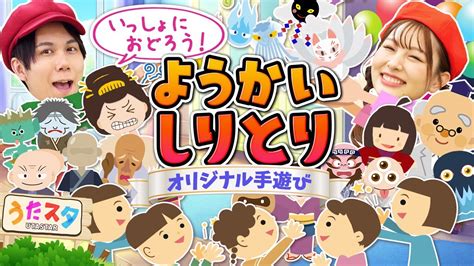 いっしょに おどろう!

ようかい しりとり

オリジナル手遊び

うたスタ
UTASTAR